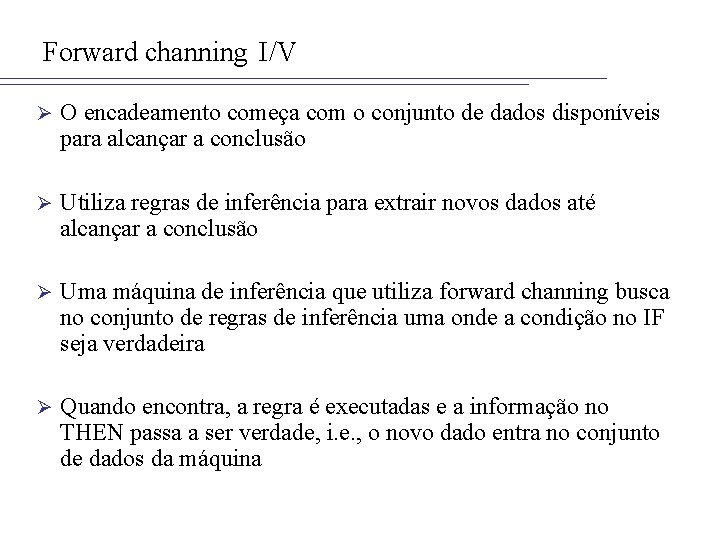 Forward channing I/V

➢ O encadeamento começa com o conjunto de dados disponíveis para alcançar a conclusão

➢ Utiliza regras de inferência para extrair novos dados até alcançar a conclusão

➢ Uma máquina de inferência que utiliza forward channing busca no conjunto de regras de inferência uma onde a condição no IF seja verdadeira

➢ Quando encontra, a regra é executadas e a informação no THEN passa a ser verdade, i.e., o novo dado entra no conjunto de dados da máquina